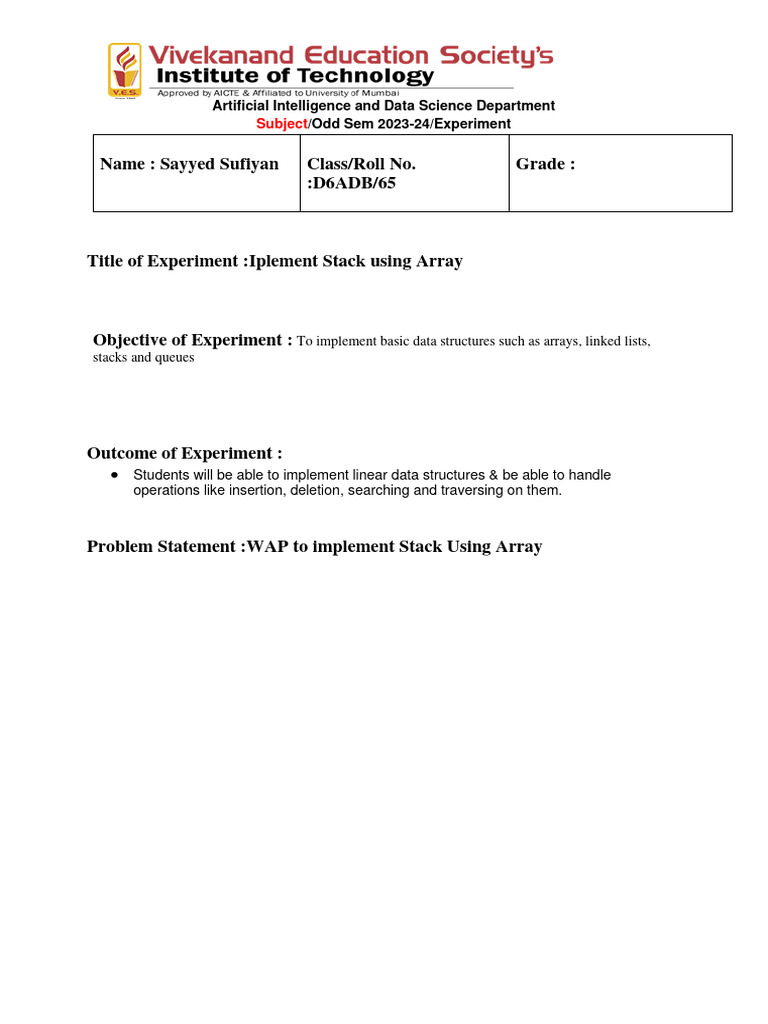 V.E.S.

Vivekanand Education Society's
Institute of Technology
Approved by AICTE & Affiliated to University of Mumbai
Artificial Intelligence and Data Science Department
Subject/Odd Sem 2023-24/Experiment

| Name : Sayyed Sufiyan | Class/Roll No. :D6ADB/65 | Grade : |
|---|---|---|

Title of Experiment :Iplement Stack using Array

Objective of Experiment : To implement basic data structures such as arrays, linked lists, stacks and queues

Outcome of Experiment :
• Students will be able to implement linear data structures & be able to handle operations like insertion, deletion, searching and traversing on them.

Problem Statement :WAP to implement Stack Using Array